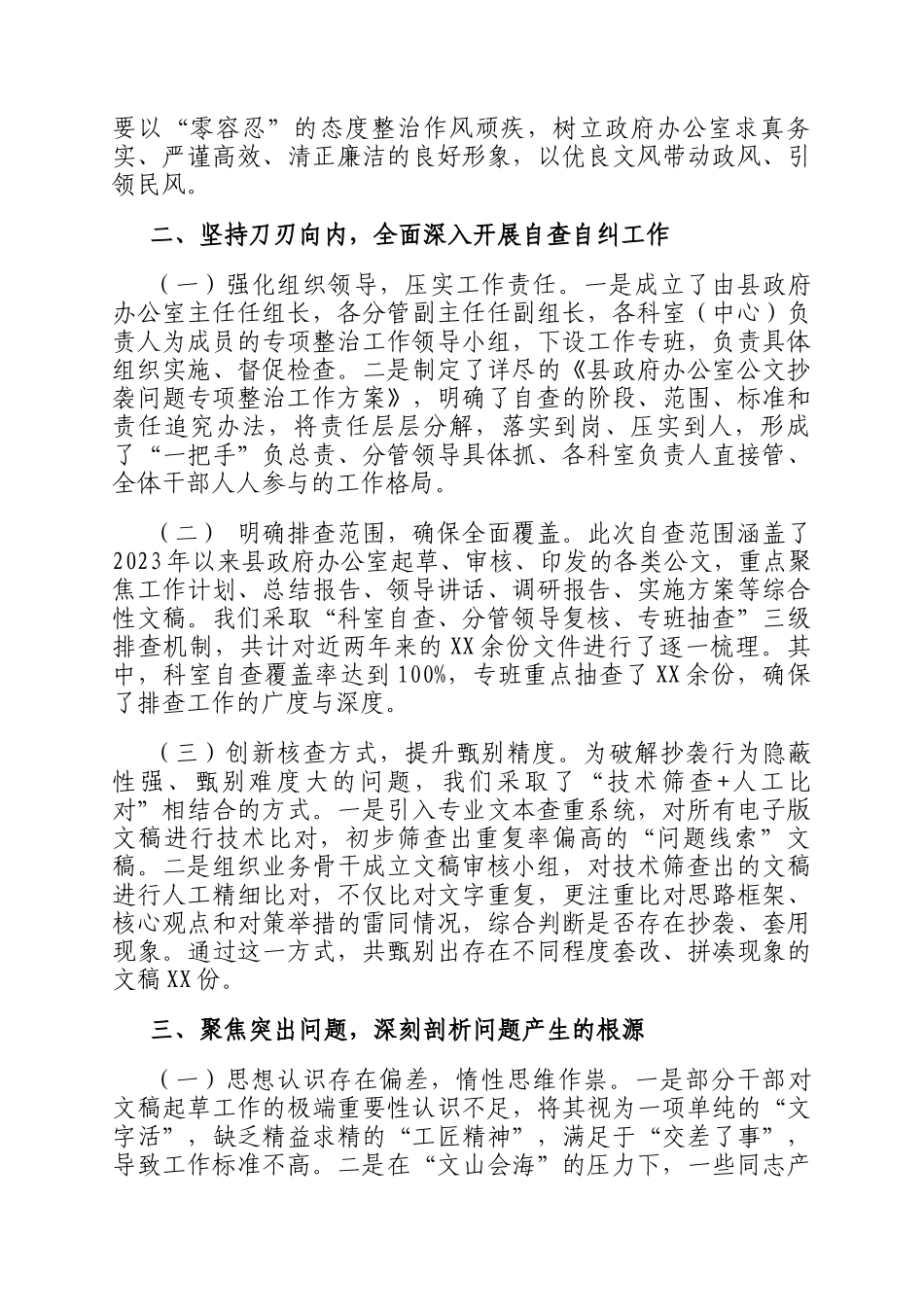 要以“零容忍”的态度整治作风顽疾，树立政府办公室求真务实、严谨高效、清正廉洁的良好形象，以优良文风带动政风、引领民风。

二、坚持刀刃向内，全面深入开展自查自纠工作

（一）强化组织领导，压实工作责任。一是成立了由县政府办公室主任任组长，各分管副主任任副组长，各科室（中心）负责人为成员的专项整治工作领导小组，下设工作专班，负责具体组织实施、督促检查。二是制定了详尽的《县政府办公室公文抄袭问题专项整治工作方案》，明确了自查的阶段、范围、标准和责任追究办法，将责任层层分解，落实到岗、压实到人，形成了“一把手”负总责、分管领导具体抓、各科室负责人直接管、全体干部人人参与的工作格局。

（二） 明确排查范围，确保全面覆盖。此次自查范围涵盖了2023年以来县政府办公室起草、审核、印发的各类公文，重点聚焦工作计划、总结报告、领导讲话、调研报告、实施方案等综合性文稿。我们采取“科室自查、分管领导复核、专班抽查”三级排查机制，共计对近两年来的XX余份文件进行了逐一梳理。其中，科室自查覆盖率达到100%，专班重点抽查了XX余份，确保了排查工作的广度与深度。

（三）创新核查方式，提升甄别精度。为破解抄袭行为隐蔽性强、甄别难度大的问题，我们采取了“技术筛查+人工比对”相结合的方式。一是引入专业文本查重系统，对所有电子版文稿进行技术比对，初步筛查出重复率偏高的“问题线索”文稿。二是组织业务骨干成立文稿审核小组，对技术筛查出的文稿进行人工精细比对，不仅比对文字重复，更注重比对思路框架、核心观点和对策举措的雷同情况，综合判断是否存在抄袭、套用现象。通过这一方式，共甄别出存在不同程度套改、拼凑现象的文稿XX份。

三、聚焦突出问题，深刻剖析问题产生的根源

（一）思想认识存在偏差，惰性思维作祟。一是部分干部对文稿起草工作的极端重要性认识不足，将其视为一项单纯的“文字活”，缺乏精益求精的“工匠精神”，满足于“交差了事”，导致工作标准不高。二是在“文山会海”的压力下，一些同志产